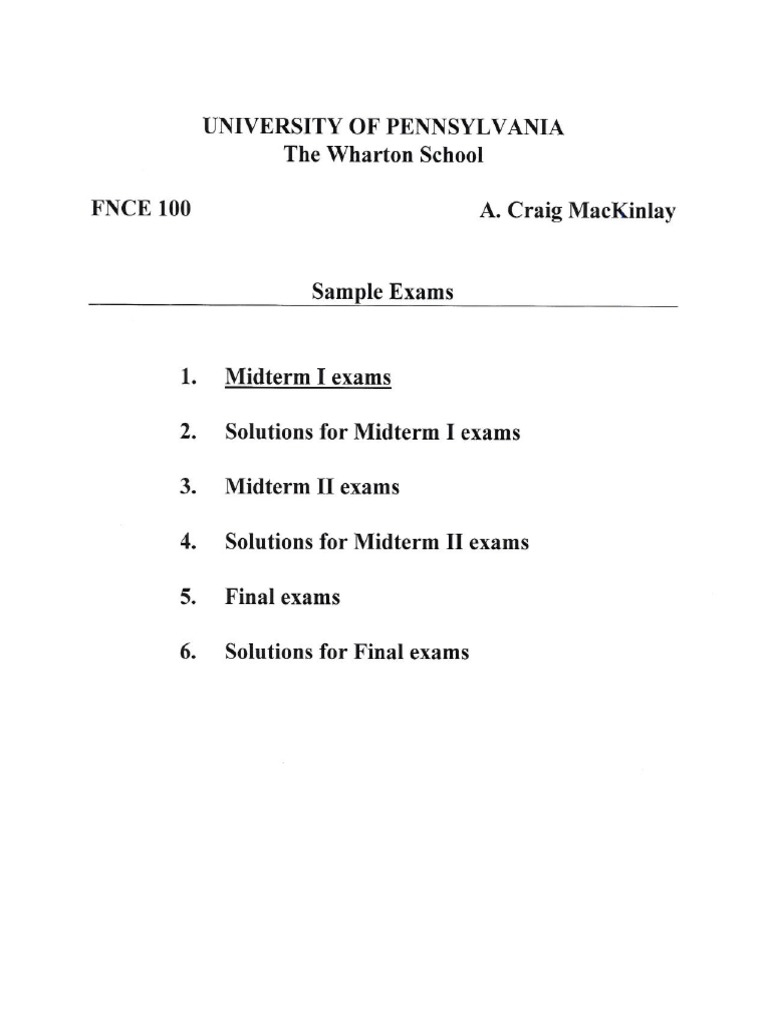 UNIVERSITY OF PENNSYLVANIA
The Wharton School

FNCE 100

A. Craig MacKinlay

Sample Exams

1. Midterm I exams

2. Solutions for Midterm I exams

3. Midterm II exams

4. Solutions for Midterm II exams

5. Final exams

6. Solutions for Final exams